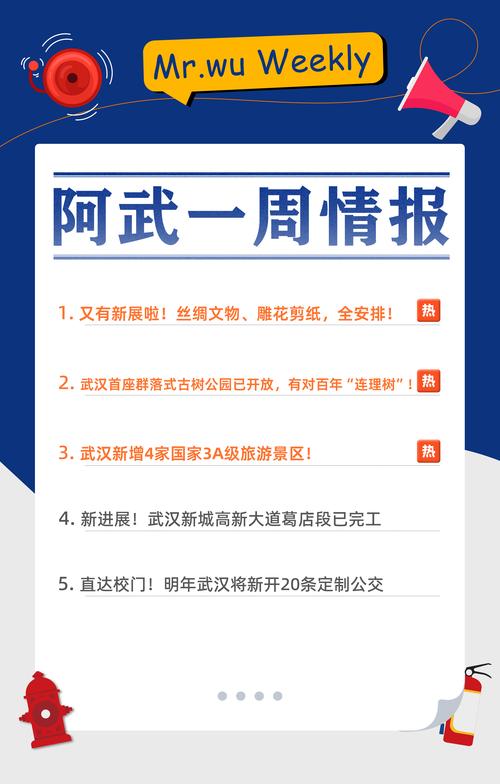 Mr.wu Weekly

阿武一周情报

1. 又有新展啦！丝绸文物、雕花剪纸，全安排！ 热

2. 武汉首座群落式古树公园已开放，有对百年“连理树”！ 热

3. 武汉新增4家国家3A级旅游景区！ 热

4. 新进展！武汉新城高新大道葛店段已完工

5. 直达校门！明年武汉将新开20条定制公交